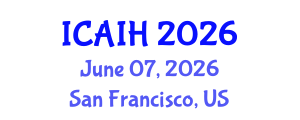 ICAIH 2026
June 07, 2026
San Francisco, US